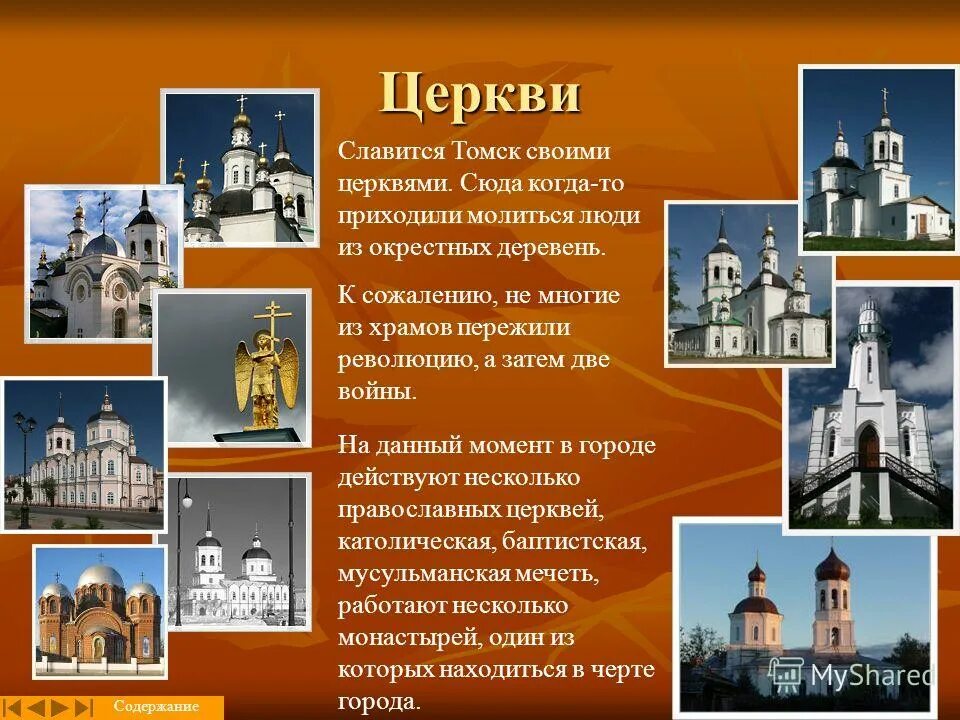 Церкви

Славится Томск своими церквями. Сюда когда-то приходили молиться люди из окрестных деревень.

К сожалению, не многие из храмов пережили революцию, а затем две войны.

На данный момент в городе действуют несколько православных церквей, католическая, баптистская, мусульманская мечеть, работают несколько монастырей, один из которых находиться в черте города.

Содержание

MyShared